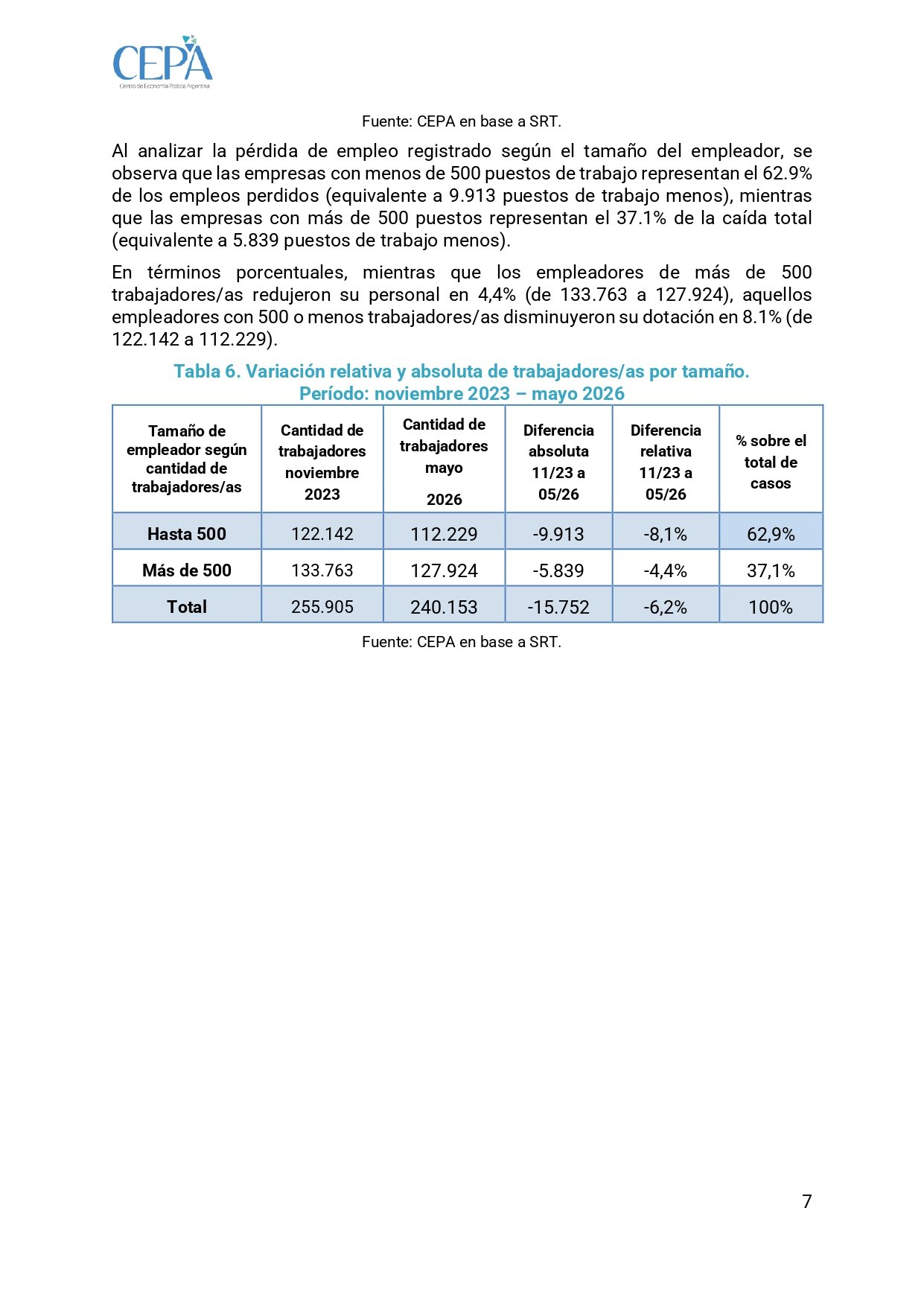 CEPA
Centro de Economía Política Argentina

Fuente: CEPA en base a SRT.

Al analizar la pérdida de empleo registrado según el tamaño del empleador, se observa que las empresas con menos de 500 puestos de trabajo representan el 62.9% de los empleos perdidos (equivalente a 9.913 puestos de trabajo menos), mientras que las empresas con más de 500 puestos representan el 37.1% de la caída total (equivalente a 5.839 puestos de trabajo menos).

En términos porcentuales, mientras que los empleadores de más de 500 trabajadores/as redujeron su personal en 4,4% (de 133.763 a 127.924), aquellos empleadores con 500 o menos trabajadores/as disminuyeron su dotación en 8.1% (de 122.142 a 112.229).

Tabla 6. Variación relativa y absoluta de trabajadores/as por tamaño. Período: noviembre 2023 – mayo 2026

| Tamaño de empleador según cantidad de trabajadores/as | Cantidad de trabajadores noviembre 2023 | Cantidad de trabajadores mayo 2026 | Diferencia absoluta 11/23 a 05/26 | Diferencia relativa 11/23 a 05/26 | % sobre el total de casos |
|---|---|---|---|---|---|
| Hasta 500 | 122.142 | 112.229 | -9.913 | -8,1% | 62,9% |
| Más de 500 | 133.763 | 127.924 | -5.839 | -4,4% | 37,1% |
| Total | 255.905 | 240.153 | -15.752 | -6,2% | 100% |

Fuente: CEPA en base a SRT.

7